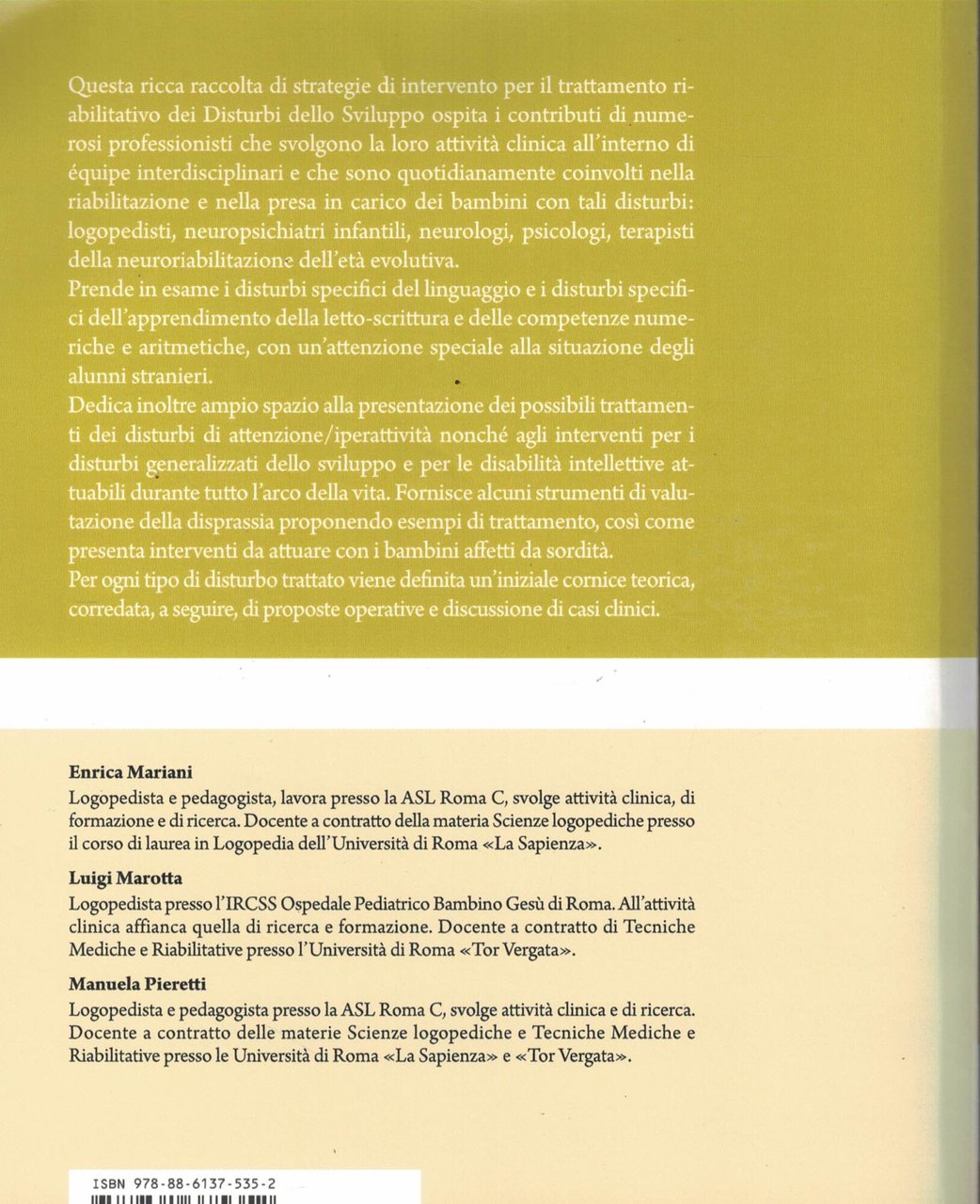 Questa ricca raccolta di strategie di intervento per il trattamento riabilitativo dei Disturbi dello Sviluppo ospita i contributi di numerosi professionisti che svolgono la loro attività clinica all'interno di équipe interdisciplinari e che sono quotidianamente coinvolti nella riabilitazione e nella presa in carico dei bambini con tali disturbi: logopedisti, neuropsichiatri infantili, neurologi, psicologi, terapisti della neuroriabilitazione dell'età evolutiva.
Prende in esame i disturbi specifici del linguaggio e i disturbi specifici dell'apprendimento della letto-scrittura e delle competenze numeriche e aritmetiche, con un'attenzione speciale alla situazione degli alunni stranieri.
Dedica inoltre ampio spazio alla presentazione dei possibili trattamenti dei disturbi di attenzione/iperattività nonché agli interventi per i disturbi generalizzati dello sviluppo e per le disabilità intellettive attuabili durante tutto l'arco della vita. Fornisce alcuni strumenti di valutazione della disprassia proponendo esempi di trattamento, così come presenta interventi da attuare con i bambini affetti da sordità.
Per ogni tipo di disturbo trattato viene definita un'iniziale cornice teorica, corredata, a seguire, di proposte operative e discussione di casi clinici.

Enrica Mariani
Logopedista e pedagogista, lavora presso la ASL Roma C, svolge attività clinica, di formazione e di ricerca. Docente a contratto della materia Scienze logopediche presso il corso di laurea in Logopedia dell'Università di Roma «La Sapienza».

Luigi Marotta
Logopedista presso l'IRCSS Ospedale Pediatrico Bambino Gesù di Roma. All'attività clinica affianca quella di ricerca e formazione. Docente a contratto di Tecniche Mediche e Riabilitative presso l'Università di Roma «Tor Vergata».

Manuela Pieretti
Logopedista e pedagogista presso la ASL Roma C, svolge attività clinica e di ricerca. Docente a contratto delle materie Scienze logopediche e Tecniche Mediche e Riabilitative presso le Università di Roma «La Sapienza» e «Tor Vergata».

ISBN 978-88-6137-535-2